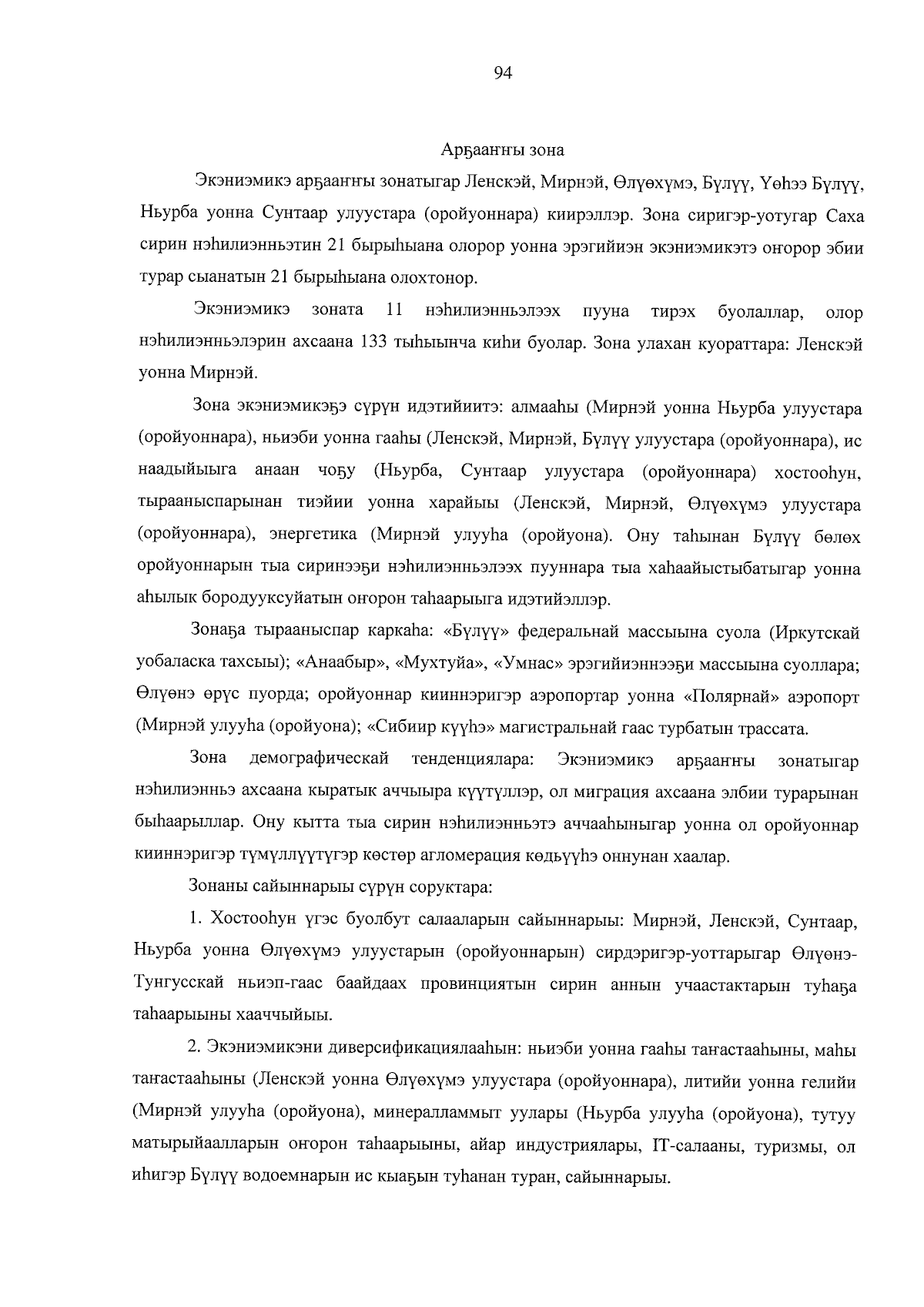 94

Арҕааҥҥы зона

Экэниэмикэ арҕааҥҥы зонатыгар Ленскэй, Мирнэй, Өлүөхүмэ, Бүлүү, Үөһээ Бүлүү, Ньурба уонна Сунтаар улуустара (оройуоннара) киирэллэр. Зона сиригэр-уотугар Саха сирин нэһилиэнньэтин 21 бырыһыана олорор уонна эрэгийиэн экэниэмикэтэ оҥорор эбии турар сыанатын 21 бырыһыана олохтонор.

Экэниэмикэ зоната 11 нэһилиэнньэлээх пууна тирэх буолаллар, олор нэһилиэнньэлэрин ахсаана 133 тыһыынча киһи буолар. Зона улахан куораттара: Ленскэй уонна Мирнэй.

Зона экэниэмикэҕэ сүрүн идэтийиитэ: алмааһы (Мирнэй уонна Ньурба улуустара (оройуоннара), ньиэби уонна гааһы (Ленскэй, Мирнэй, Бүлүү улуустара (оройуоннара), ис наадыйыыга анаан чоҕу (Ньурба, Сунтаар улуустара (оройуоннара) хостооһун, тырааныспарынан тиэйии уонна харайыы (Ленскэй, Мирнэй, Өлүөхүмэ улуустара (оройуоннара), энергетика (Мирнэй улууһа (оройуона). Ону таһынан Бүлүү бөлөх оройуоннарын тыа сиринээҕи нэһилиэнньэлээх пууннара тыа хаһаайыстыбатыгар уонна аһылык бородууксуйатын оҥорон таһаарыыга идэтийэллэр.

Зонаҕа тырааныспар каркаһа: «Бүлүү» федеральнай массыына суола (Иркутскай уобаласка тахсыы); «Анаабыр», «Мухтуйа», «Умнас» эрэгийиэннээҕи массыына суоллара; Өлүөнэ өрүс пуорда; оройуоннар кииннэригэр аэропортар уонна «Полярнай» аэропорт (Мирнэй улууһа (оройуона); «Сибиир күүһэ» магистральнай гаас турбатын трассата.

Зона демографическай тенденциялара: Экэниэмикэ арҕааҥҥы зонатыгар нэһилиэнньэ ахсаана кыратык аччыыра күүтүллэр, ол миграция ахсаана элбии турарынан быһаарыллар. Ону кытта тыа сирин нэһилиэнньэтэ аччааһыныгар уонна ол оройуоннар кииннэригэр түмүллүүтүгэр көстөр агломерация көдьүүһэ оннунан хаалар.

Зонаны сайыннарыы сүрүн соруктара:

1. Хостооһун үгэс буолбут салааларын сайыннарыы: Мирнэй, Ленскэй, Сунтаар, Ньурба уонна Өлүөхүмэ улуустарын (оройуоннарын) сирдэригэр-уоттарыгар Өлүөнэ-Тунгусскай ньиэп-гаас баайдаах провинциятын сирин аннын учаастактарын туһаҕа таһаарыыны хааччыйыы.

2. Экэниэмикэни диверсификациялааһын: ньиэби уонна гааһы таҥастааһыны, маһы таҥастааһыны (Ленскэй уонна Өлүөхүмэ улуустара (оройуоннара), литийи уонна гелийи (Мирнэй улууһа (оройуона), минералламмыт уулары (Ньурба улууһа (оройуона), тутуу матырыйаалларын оҥорон таһаарыыны, айар индустриялары, IT-салааны, туризмы, ол иһигэр Бүлүү водоемнарын ис кыаҕын туһанан туран, сайыннарыы.